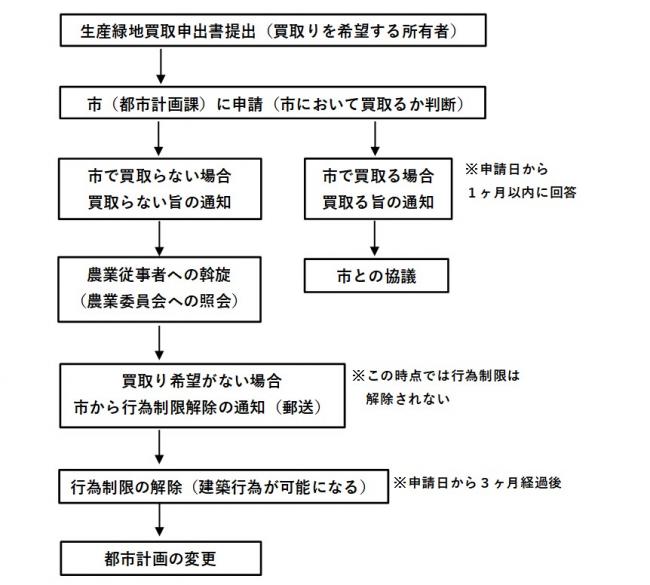 生産緑地買取申出書提出（買取りを希望する所有者）

市（都市計画課）に申請（市において買取るか判断）

市で買取らない場合
買取らない旨の通知

市で買取る場合
買取る旨の通知

※申請日から
１ヶ月以内に回答

農業従事者への斡旋
（農業委員会への照会）

市との協議

買取り希望がない場合
市から行為制限解除の通知（郵送）

※この時点では行為制限は
解除されない

行為制限の解除（建築行為が可能になる）

※申請日から３ヶ月経過後

都市計画の変更